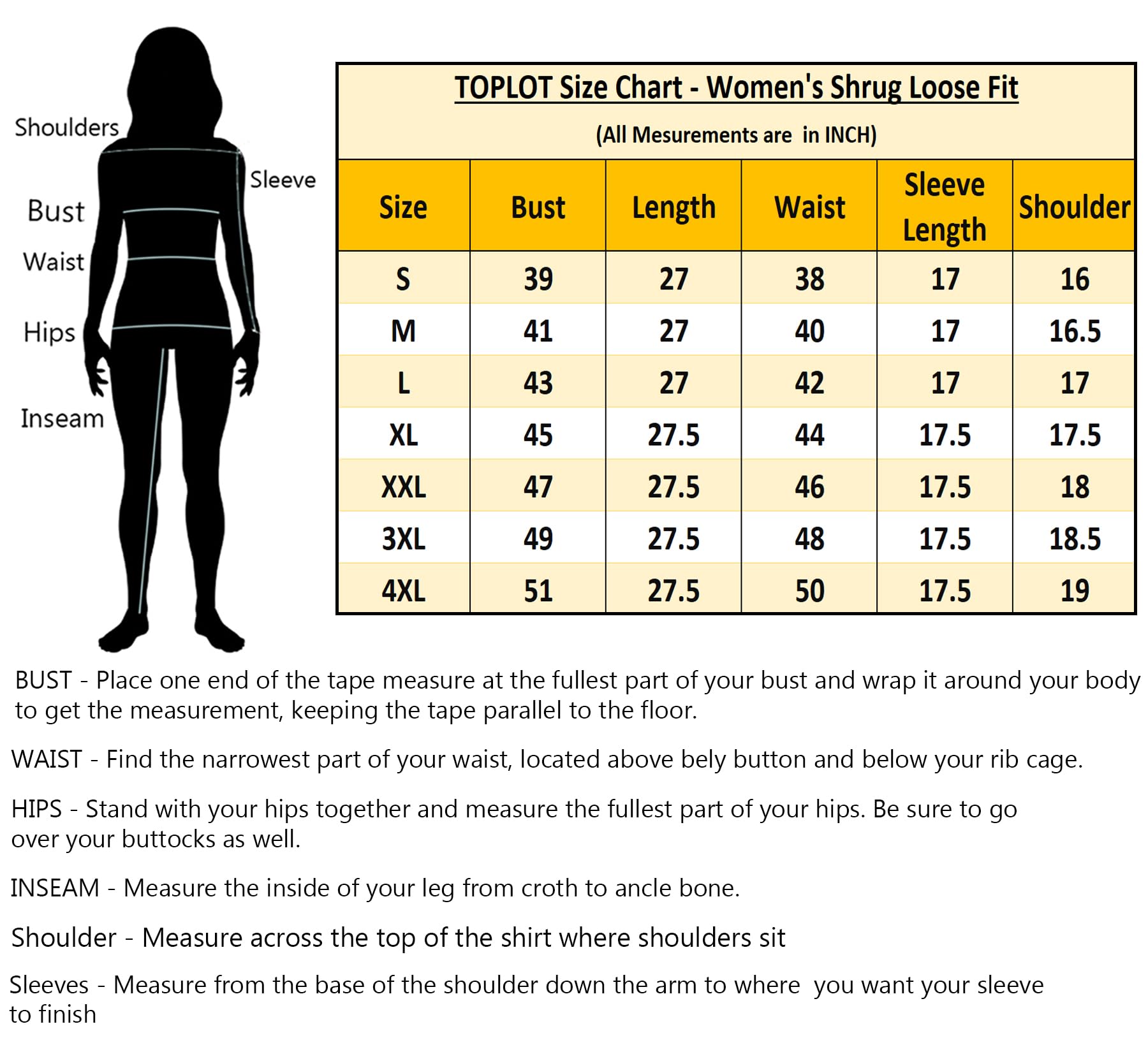 Shoulders

Sleeve

Bust

Waist

Hips

Inseam

TOPLOT Size Chart - Women's Shrug Loose Fit

(All Mesurements are in INCH)

| Size | Bust | Length | Waist | Sleeve Length | Shoulder |
|---|---|---|---|---|---|
| S | 39 | 27 | 38 | 17 | 16 |
| M | 41 | 27 | 40 | 17 | 16.5 |
| L | 43 | 27 | 42 | 17 | 17 |
| XL | 45 | 27.5 | 44 | 17.5 | 17.5 |
| XXL | 47 | 27.5 | 46 | 17.5 | 18 |
| 3XL | 49 | 27.5 | 48 | 17.5 | 18.5 |
| 4XL | 51 | 27.5 | 50 | 17.5 | 19 |

BUST - Place one end of the tape measure at the fullest part of your bust and wrap it around your body to get the measurement, keeping the tape parallel to the floor.

WAIST - Find the narrowest part of your waist, located above bely button and below your rib cage.

HIPS - Stand with your hips together and measure the fullest part of your hips. Be sure to go over your buttocks as well.

INSEAM - Measure the inside of your leg from croth to ancle bone.

Shoulder - Measure across the top of the shirt where shoulders sit

Sleeves - Measure from the base of the shoulder down the arm to where you want your sleeve to finish